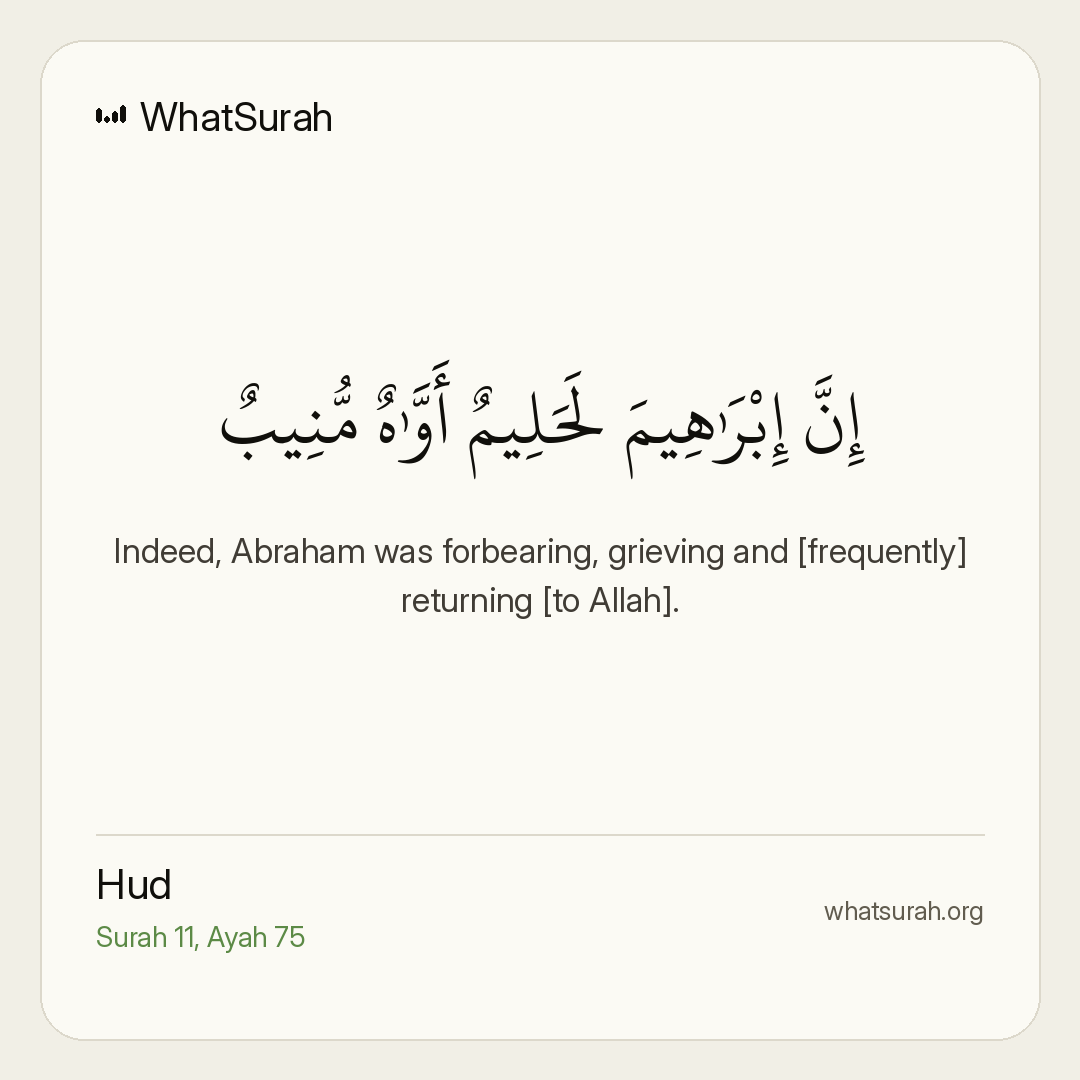 WhatSurah

إِنَّ إِبْرَٰهِيمَ لَحَلِيمٌ أَوَّٰهٌ مُّنِيبٌ

Indeed, Abraham was forbearing, grieving and [frequently] returning [to Allah].

Hud
Surah 11, Ayah 75

whatsurah.org